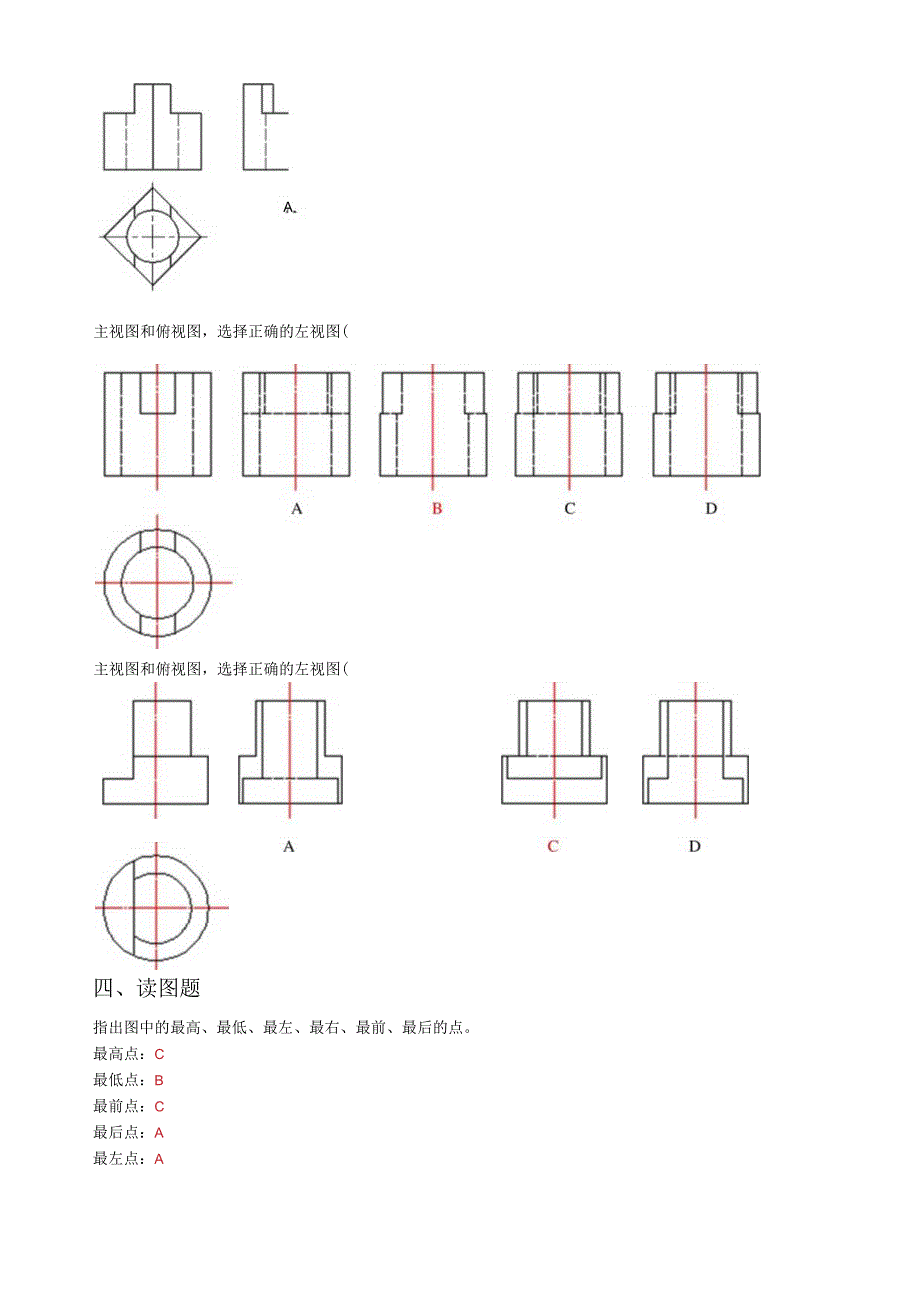 A.

主视图和俯视图，选择正确的左视图(

A B C D

主视图和俯视图，选择正确的左视图(

A C D

四、读图题

指出图中的最高、最低、最左、最右、最前、最后的点。
最高点：C
最低点：B
最前点：C
最后点：A
最左点：A